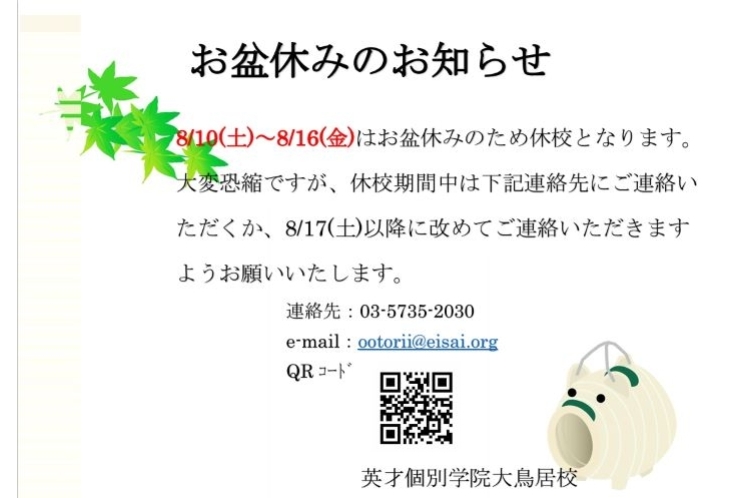 お盆休みのお知らせ

8/10(土)～8/16(金)はお盆休みのため休校となります。大変恐縮ですが、休校期間中は下記連絡先にご連絡いただくか、8/17(土)以降に改めてご連絡いただきますようお願いいたします。

連絡先：03-5735-2030

e-mail：ootorii@eisai.org

QR ｺｰﾄﾞ

英才個別学院大鳥居校